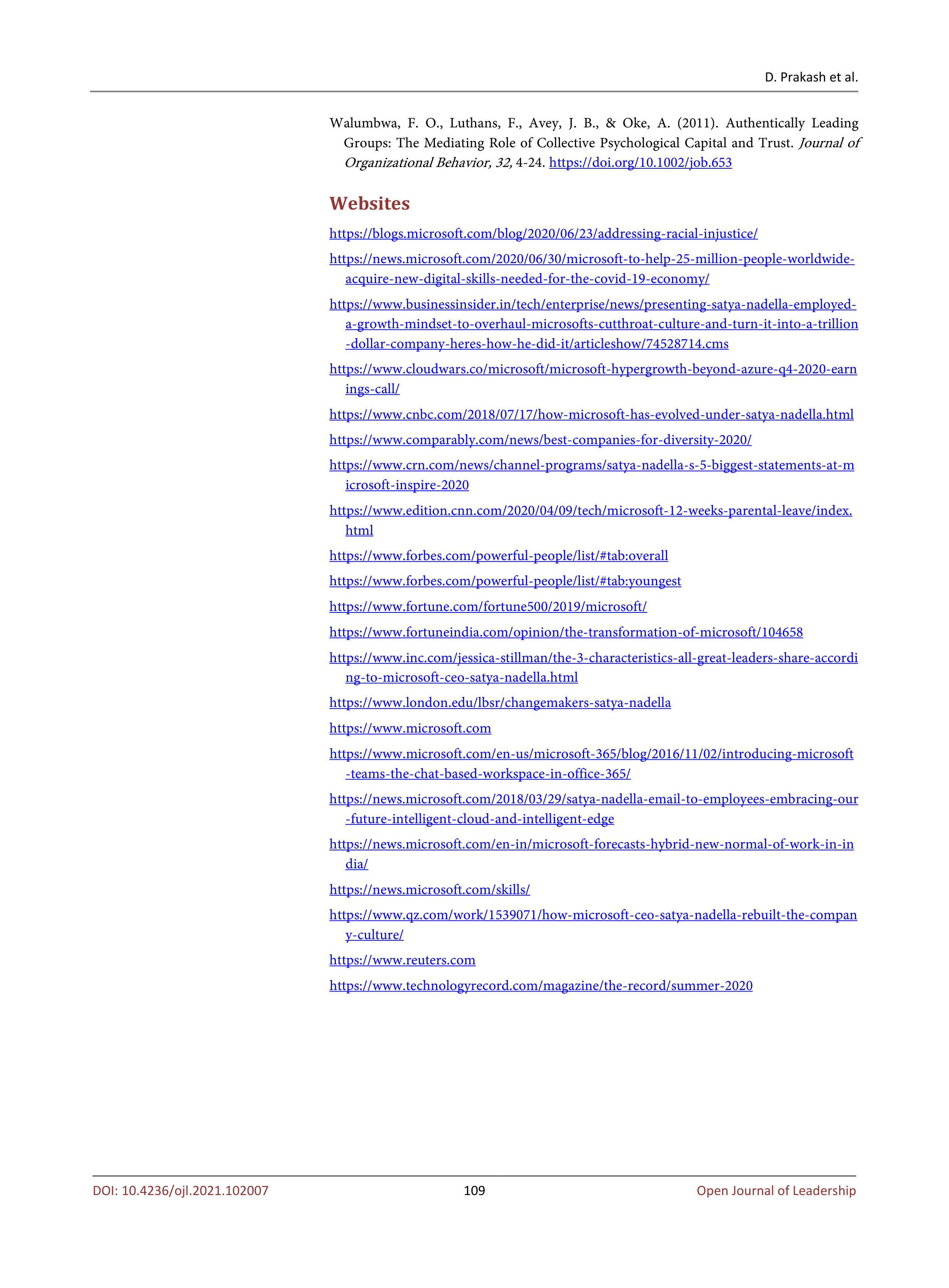 D. Prakash et al.

Walumbwa, F. O., Luthans, F., Avey, J. B., & Oke, A. (2011). Authentically Leading Groups: The Mediating Role of Collective Psychological Capital and Trust. Journal of Organizational Behavior, 32, 4-24. https://doi.org/10.1002/job.653

Websites

https://blogs.microsoft.com/blog/2020/06/23/addressing-racial-injustice/

https://news.microsoft.com/2020/06/30/microsoft-to-help-25-million-people-worldwide-acquire-new-digital-skills-needed-for-the-covid-19-economy/

https://www.businessinsider.in/tech/enterprise/news/presenting-satya-nadella-employed-a-growth-mindset-to-overhaul-microsofts-cutthroat-culture-and-turn-it-into-a-trillion-dollar-company-heres-how-he-did-it/articleshow/74528714.cms

https://www.cloudwars.co/microsoft/microsoft-hypergrowth-beyond-azure-q4-2020-earnings-call/

https://www.cnbc.com/2018/07/17/how-microsoft-has-evolved-under-satya-nadella.html

https://www.comparably.com/news/best-companies-for-diversity-2020/

https://www.crn.com/news/channel-programs/satya-nadella-s-5-biggest-statements-at-microsoft-inspire-2020

https://www.edition.cnn.com/2020/04/09/tech/microsoft-12-weeks-parental-leave/index.html

https://www.forbes.com/powerful-people/list/#tab:overall

https://www.forbes.com/powerful-people/list/#tab:youngest

https://www.fortune.com/fortune500/2019/microsoft/

https://www.fortuneindia.com/opinion/the-transformation-of-microsoft/104658

https://www.inc.com/jessica-stillman/the-3-characteristics-all-great-leaders-share-according-to-microsoft-ceo-satya-nadella.html

https://www.london.edu/lbsr/changemakers-satya-nadella

https://www.microsoft.com

https://www.microsoft.com/en-us/microsoft-365/blog/2016/11/02/introducing-microsoft-teams-the-chat-based-workspace-in-office-365/

https://news.microsoft.com/2018/03/29/satya-nadella-email-to-employees-embracing-our-future-intelligent-cloud-and-intelligent-edge

https://news.microsoft.com/en-in/microsoft-forecasts-hybrid-new-normal-of-work-in-india/

https://news.microsoft.com/skills/

https://www.qz.com/work/1539071/how-microsoft-ceo-satya-nadella-rebuilt-the-company-culture/

https://www.reuters.com

https://www.technologyrecord.com/magazine/the-record/summer-2020

DOI: 10.4236/ojl.2021.102007    109    Open Journal of Leadership